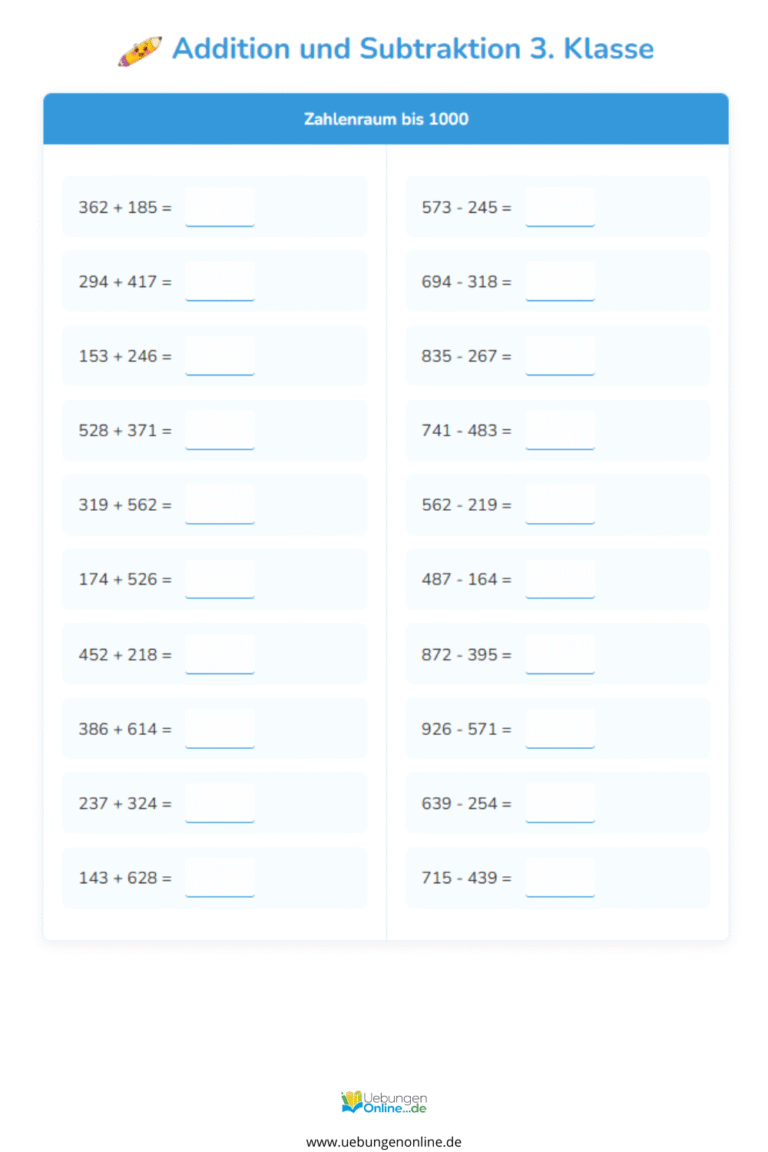 Addition und Subtraktion 3. Klasse

Zahlenraum bis 1000

$362 + 185 =$ ____

$294 + 417 =$ ____

$153 + 246 =$ ____

$528 + 371 =$ ____

$319 + 562 =$ ____

$174 + 526 =$ ____

$452 + 218 =$ ____

$386 + 614 =$ ____

$237 + 324 =$ ____

$143 + 628 =$ ____

$573 - 245 =$ ____

$694 - 318 =$ ____

$835 - 267 =$ ____

$741 - 483 =$ ____

$562 - 219 =$ ____

$487 - 164 =$ ____

$872 - 395 =$ ____

$926 - 571 =$ ____

$639 - 254 =$ ____

$715 - 439 =$ ____

Uebungen Online...de

www.uebungenonline.de